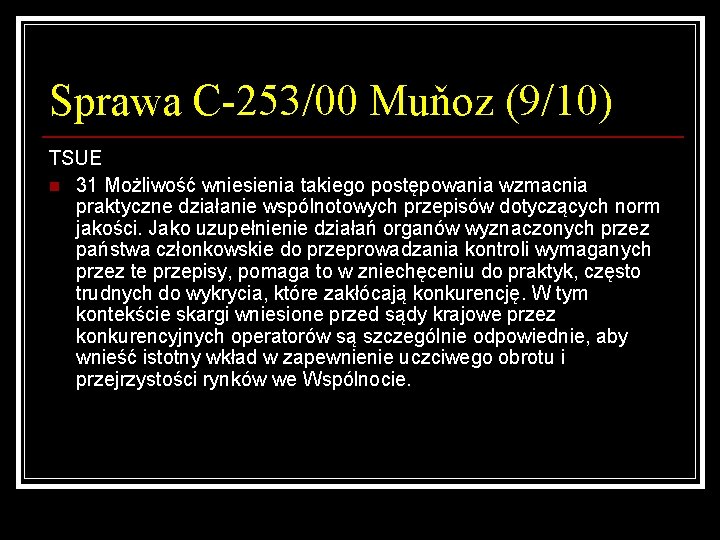 Sprawa C-253/00 Muňoz (9/10)

TSUE

31 Możliwość wniesienia takiego postępowania wzmacnia praktyczne działanie wspólnotowych przepisów dotyczących norm jakości. Jako uzupełnienie działań organów wyznaczonych przez państwa członkowskie do przeprowadzania kontroli wymaganych przez te przepisy, pomaga to w zniechęceniu do praktyk, często trudnych do wykrycia, które zakłócają konkurencję. W tym kontekście skargi wniesione przed sądy krajowe przez konkurencyjnych operatorów są szczególnie odpowiednie, aby wnieść istotny wkład w zapewnienie uczciwego obrotu i przejrzystości rynków we Wspólnocie.